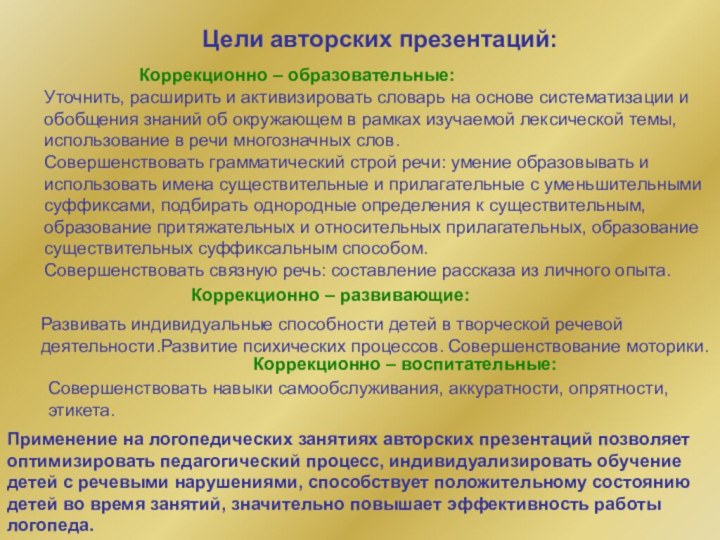 Цели авторских презентаций:

Коррекционно – образовательные:

Уточнить, расширить и активизировать словарь на основе систематизации и обобщения знаний об окружающем в рамках изучаемой лексической темы, использование в речи многозначных слов.
Совершенствовать грамматический строй речи: умение образовывать и использовать имена существительные и прилагательные с уменьшительными суффиксами, подбирать однородные определения к существительным, образование притяжательных и относительных прилагательных, образование существительных суффиксальным способом.
Совершенствовать связную речь: составление рассказа из личного опыта.

Коррекционно – развивающие:

Развивать индивидуальные способности детей в творческой речевой деятельности.Развитие психических процессов. Совершенствование моторики.

Коррекционно – воспитательные:

Совершенствовать навыки самообслуживания, аккуратности, опрятности, этикета.

Применение на логопедических занятиях авторских презентаций позволяет оптимизировать педагогический процесс, индивидуализировать обучение детей с речевыми нарушениями, способствует положительному состоянию детей во время занятий, значительно повышает эффективность работы логопеда.